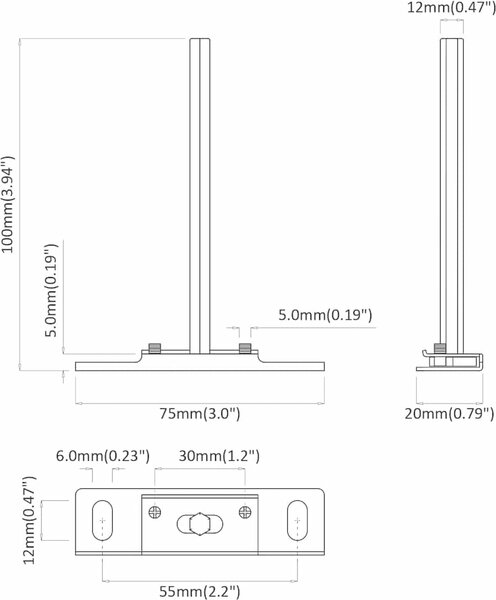 12mm(0.47")

100mm(3.94")

5.0mm(0.19")

5.0mm(0.19")

75mm(3.0")

20mm(0.79")

6.0mm(0.23")

30mm(1.2")

12mm(0.47")

55mm(2.2")